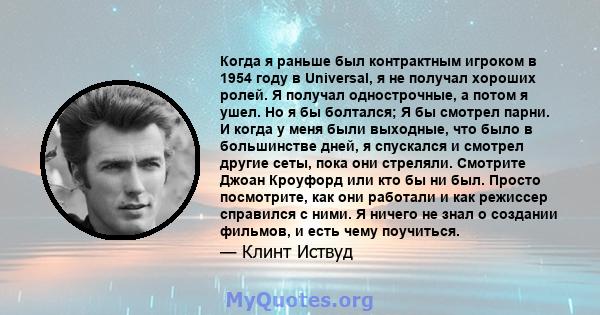 Когда я раньше был контрактным игроком в 1954 году в Universal, я не получал хороших ролей. Я получал однострочные, а потом я ушел. Но я бы болтался; Я бы смотрел парни. И когда у меня были выходные, что было в большинстве дней, я спускался и смотрел другие сеты, пока они стреляли. Смотрите Джоан Кроуфорд или кто бы ни был. Просто посмотрите, как они работали и как режиссер справился с ними. Я ничего не знал о создании фильмов, и есть чему поучиться.

— Клинт Иствуд

MyQuotes.org